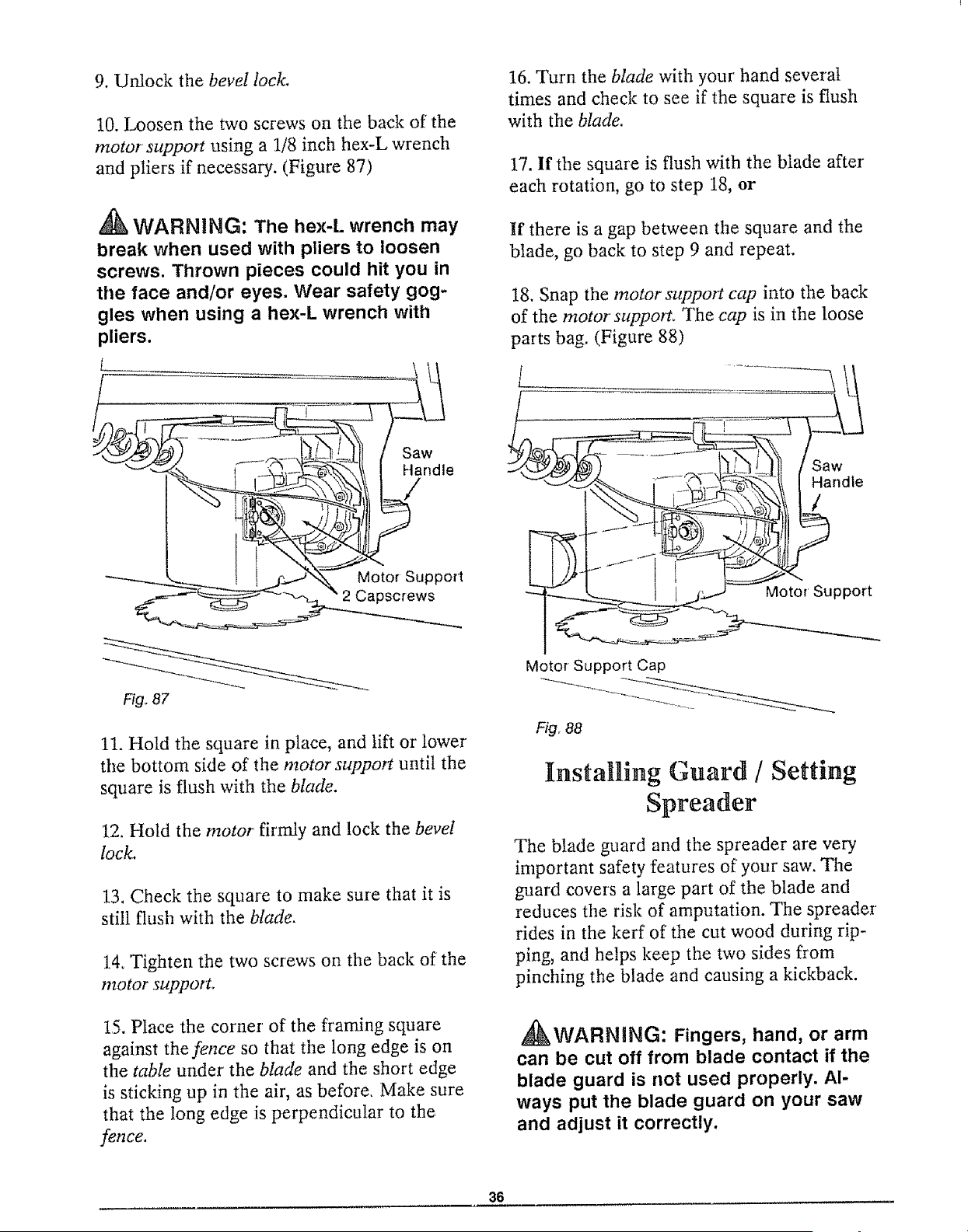 9. Unlock the bevel lock.

10. Loosen the two screws on the back of the motor support using a 1/8 inch hex-L wrench and pliers if necessary. (Figure 87)

WARNING: The hex-L wrench may break when used with pliers to loosen screws. Thrown pieces could hit you in the face and/or eyes. Wear safety goggles when using a hex-L wrench with pliers.

Saw Handle

Motor Support
2 Capscrews

Fig. 87

11. Hold the square in place, and lift or lower the bottom side of the motor support until the square is flush with the blade.

12. Hold the motor firmly and lock the bevel lock.

13. Check the square to make sure that it is still flush with the blade.

14. Tighten the two screws on the back of the motor support.

15. Place the corner of the framing square against the fence so that the long edge is on the table under the blade and the short edge is sticking up in the air, as before. Make sure that the long edge is perpendicular to the fence.

16. Turn the blade with your hand several times and check to see if the square is flush with the blade.

17. If the square is flush with the blade after each rotation, go to step 18, or

If there is a gap between the square and the blade, go back to step 9 and repeat.

18. Snap the motor support cap into the back of the motor support. The cap is in the loose parts bag. (Figure 88)

Saw Handle

Motor Support

Motor Support Cap

Fig. 88

Installing Guard / Setting Spreader

The blade guard and the spreader are very important safety features of your saw. The guard covers a large part of the blade and reduces the risk of amputation. The spreader rides in the kerf of the cut wood during ripping, and helps keep the two sides from pinching the blade and causing a kickback.

WARNING: Fingers, hand, or arm can be cut off from blade contact if the blade guard is not used properly. Always put the blade guard on your saw and adjust it correctly.

36